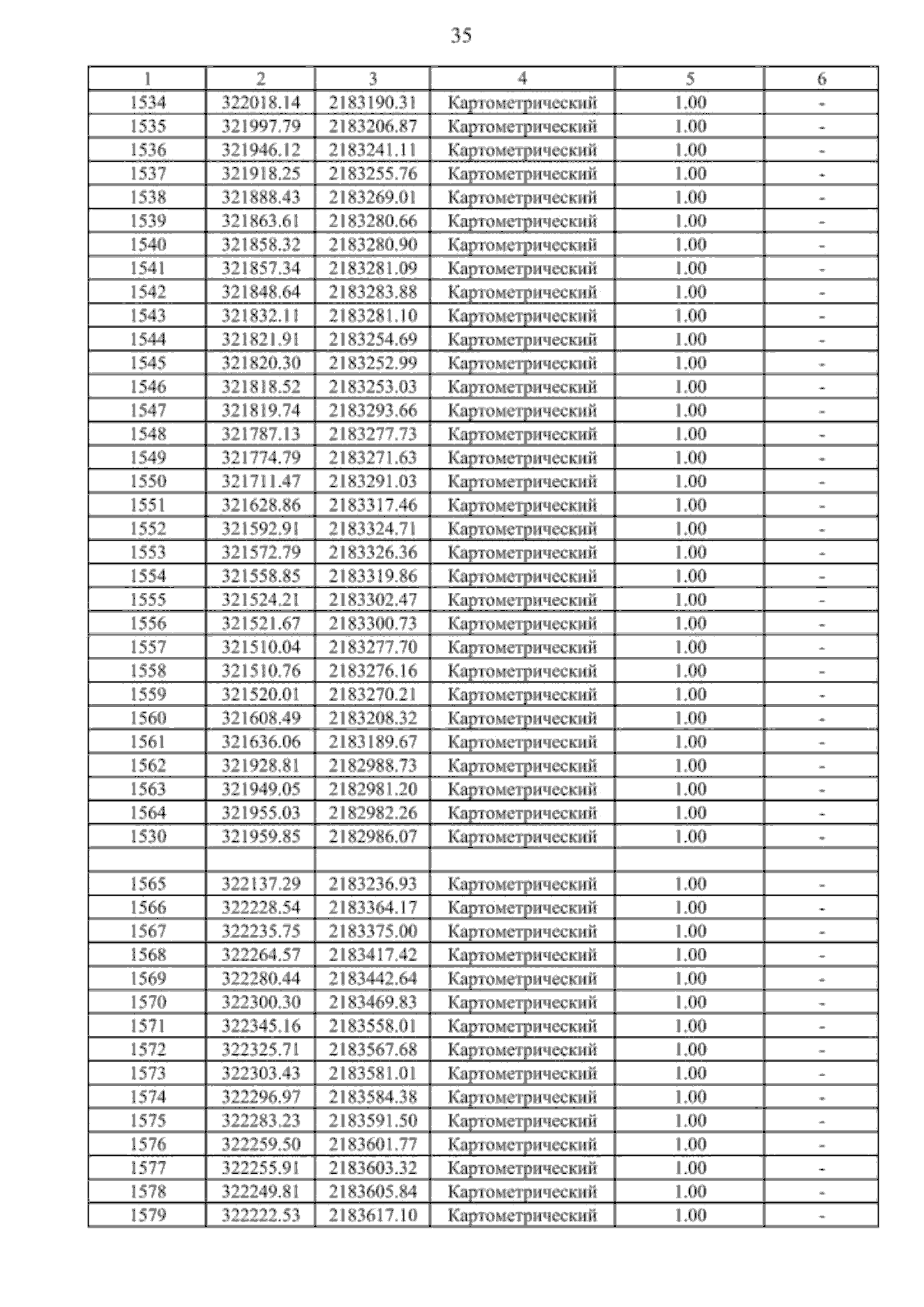 35

| 1 | 2 | 3 | 4 | 5 | 6 |
|---|---|---|---|---|---|
| 1534 | 322018.14 | 2183190.31 | Картометрический | 1.00 | - |
| 1535 | 321997.79 | 2183206.87 | Картометрический | 1.00 | - |
| 1536 | 321946.12 | 2183241.11 | Картометрический | 1.00 | - |
| 1537 | 321918.25 | 2183255.76 | Картометрический | 1.00 | - |
| 1538 | 321888.43 | 2183269.01 | Картометрический | 1.00 | - |
| 1539 | 321863.61 | 2183280.66 | Картометрический | 1.00 | - |
| 1540 | 321858.32 | 2183280.90 | Картометрический | 1.00 | - |
| 1541 | 321857.34 | 2183281.09 | Картометрический | 1.00 | - |
| 1542 | 321848.64 | 2183283.88 | Картометрический | 1.00 | - |
| 1543 | 321832.11 | 2183281.10 | Картометрический | 1.00 | - |
| 1544 | 321821.91 | 2183254.69 | Картометрический | 1.00 | - |
| 1545 | 321820.30 | 2183252.99 | Картометрический | 1.00 | - |
| 1546 | 321818.52 | 2183253.03 | Картометрический | 1.00 | - |
| 1547 | 321819.74 | 2183293.66 | Картометрический | 1.00 | - |
| 1548 | 321787.13 | 2183277.73 | Картометрический | 1.00 | - |
| 1549 | 321774.79 | 2183271.63 | Картометрический | 1.00 | - |
| 1550 | 321711.47 | 2183291.03 | Картометрический | 1.00 | - |
| 1551 | 321628.86 | 2183317.46 | Картометрический | 1.00 | - |
| 1552 | 321592.91 | 2183324.71 | Картометрический | 1.00 | - |
| 1553 | 321572.79 | 2183326.36 | Картометрический | 1.00 | - |
| 1554 | 321558.85 | 2183319.86 | Картометрический | 1.00 | - |
| 1555 | 321524.21 | 2183302.47 | Картометрический | 1.00 | - |
| 1556 | 321521.67 | 2183300.73 | Картометрический | 1.00 | - |
| 1557 | 321510.04 | 2183277.70 | Картометрический | 1.00 | - |
| 1558 | 321510.76 | 2183276.16 | Картометрический | 1.00 | - |
| 1559 | 321520.01 | 2183270.21 | Картометрический | 1.00 | - |
| 1560 | 321608.49 | 2183208.32 | Картометрический | 1.00 | - |
| 1561 | 321636.06 | 2183189.67 | Картометрический | 1.00 | - |
| 1562 | 321928.81 | 2182988.73 | Картометрический | 1.00 | - |
| 1563 | 321949.05 | 2182981.20 | Картометрический | 1.00 | - |
| 1564 | 321955.03 | 2182982.26 | Картометрический | 1.00 | - |
| 1530 | 321959.85 | 2182986.07 | Картометрический | 1.00 | - |
| | | | | | |
| 1565 | 322137.29 | 2183236.93 | Картометрический | 1.00 | - |
| 1566 | 322228.54 | 2183364.17 | Картометрический | 1.00 | - |
| 1567 | 322235.75 | 2183375.00 | Картометрический | 1.00 | - |
| 1568 | 322264.57 | 2183417.42 | Картометрический | 1.00 | - |
| 1569 | 322280.44 | 2183442.64 | Картометрический | 1.00 | - |
| 1570 | 322300.30 | 2183469.83 | Картометрический | 1.00 | - |
| 1571 | 322345.16 | 2183558.01 | Картометрический | 1.00 | - |
| 1572 | 322325.71 | 2183567.68 | Картометрический | 1.00 | - |
| 1573 | 322303.43 | 2183581.01 | Картометрический | 1.00 | - |
| 1574 | 322296.97 | 2183584.38 | Картометрический | 1.00 | - |
| 1575 | 322283.23 | 2183591.50 | Картометрический | 1.00 | - |
| 1576 | 322259.50 | 2183601.77 | Картометрический | 1.00 | - |
| 1577 | 322255.91 | 2183603.32 | Картометрический | 1.00 | - |
| 1578 | 322249.81 | 2183605.84 | Картометрический | 1.00 | - |
| 1579 | 322222.53 | 2183617.10 | Картометрический | 1.00 | - |